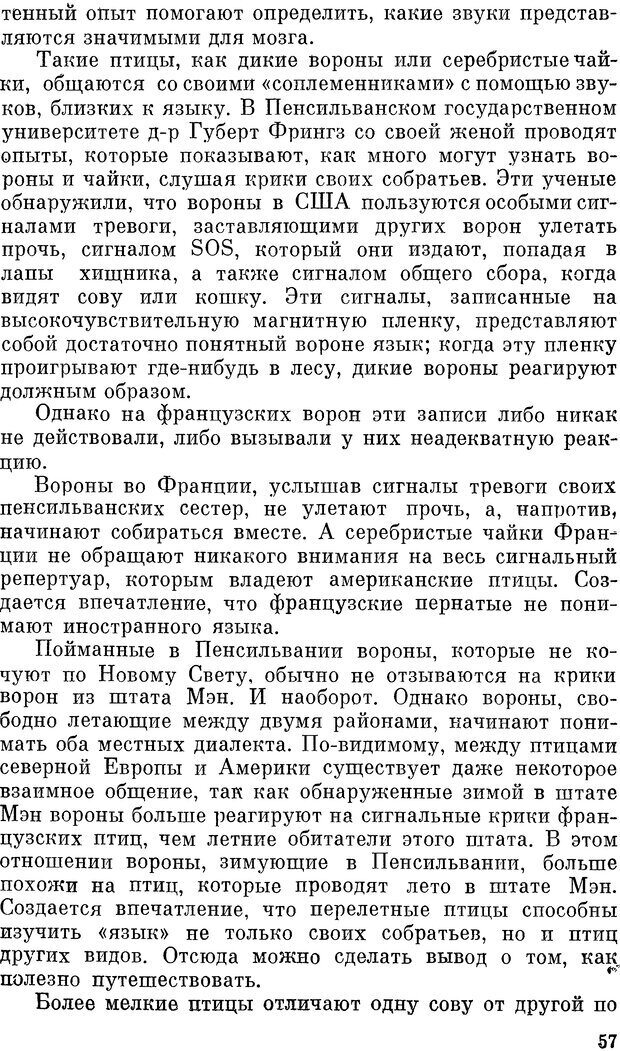 тенный опыт помогают определить, какие звуки представляются значимыми для мозга.

Такие птицы, как дикие вороны или серебристые чайки, общаются со своими «соплеменниками» с помощью звуков, близких к языку. В Пенсильванском государственном университете д-р Губерт Фрингз со своей женой проводят опыты, которые показывают, как много могут узнать вороны и чайки, слушая крики своих собратьев. Эти ученые обнаружили, что вороны в США пользуются особыми сигналами тревоги, заставляющими других ворон улетать прочь, сигналом SOS, который они издают, попадая в лапы хищника, а также сигналом общего сбора, когда видят сову или кошку. Эти сигналы, записанные на высокочувствительную магнитную пленку, представляют собой достаточно понятный вороне язык; когда эту пленку проигрывают где-нибудь в лесу, дикие вороны реагируют должным образом.

Однако на французских ворон эти записи либо никак не действовали, либо вызывали у них неадекватную реакцию.

Вороны во Франции, услышав сигналы тревоги своих пенсильванских сестер, не улетают прочь, а, напротив, начинают собираться вместе. А серебристые чайки Франции не обращают никакого внимания на весь сигнальный репертуар, которым владеют американские птицы. Создается впечатление, что французские пернатые не понимают иностранного языка.

Пойманные в Пенсильвании вороны, которые не кочуют по Новому Свету, обычно не отзываются на крики ворон из штата Мэн. И наоборот. Однако вороны, свободно летающие между двумя районами, начинают понимать оба местных диалекта. По-видимому, между птицами северной Европы и Америки существует даже некоторое взаимное общение, так как обнаруженные зимой в штате Мэн вороны больше реагируют на сигнальные крики французских птиц, чем летние обитатели этого штата. В этом отношении вороны, зимующие в Пенсильвании, больше похожи на птиц, которые проводят лето в штате Мэн. Создается впечатление, что перелетные птицы способны изучить «язык» не только своих собратьев, но и птиц других видов. Отсюда можно сделать вывод о том, как полезно путешествовать.

Более мелкие птицы отличают одну сову от другой по

57